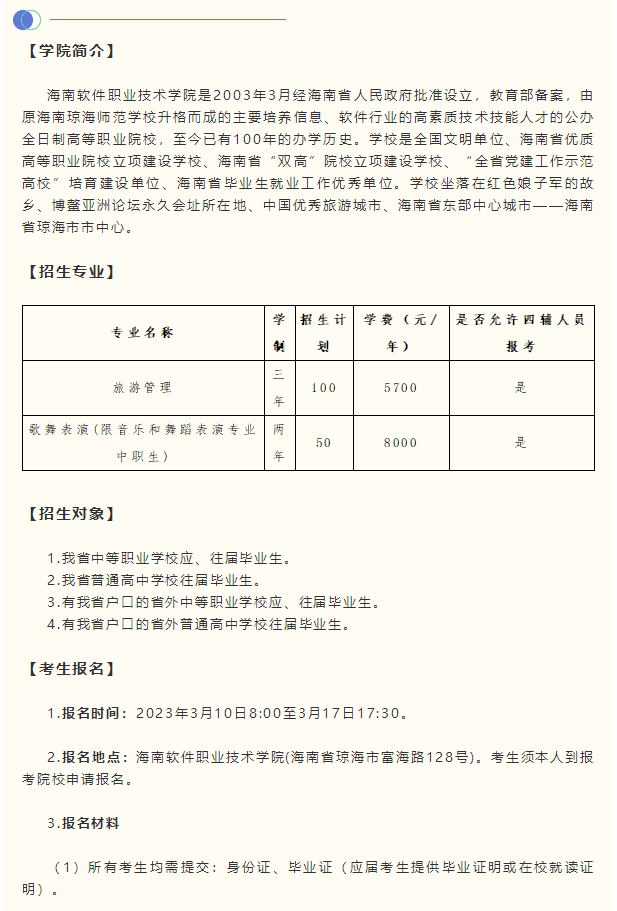 【学院简介】

海南软件职业技术学院是2003年3月经海南省人民政府批准设立，教育部备案，由原海南琼海师范学校升格而成的主要培养信息、软件行业的高素质技术技能人才的公办全日制高等职业院校，至今已有100年的办学历史。学校是全国文明单位、海南省优质高等职业院校立项建设学校、海南省“双高”院校立项建设学校、“全省党建工作示范高校”培育建设单位、海南省毕业生就业工作优秀单位。学校坐落在红色娘子军的故乡、博鳌亚洲论坛永久会址所在地、中国优秀旅游城市、海南省东部中心城市——海南省琼海市市中心。

【招生专业】

| 专业名称 | 学制 | 招生计划 | 学费（元/年） | 是否允许四辅人员报考 |
|---|---|---|---|---|
| 旅游管理 | 三年 | 100 | 5700 | 是 |
| 歌舞表演(限音乐和舞蹈表演专业中职生) | 两年 | 50 | 8000 | 是 |

【招生对象】

1.我省中等职业学校应、往届毕业生。
2.我省普通高中学校往届毕业生。
3.有我省户口的省外中等职业学校应、往届毕业生。
4.有我省户口的省外普通高中学校往届毕业生。

【考生报名】

1.报名时间：2023年3月10日8:00至3月17日17:30。

2.报名地点：海南软件职业技术学院(海南省琼海市富海路128号)。考生须本人到报考院校申请报名。

3.报名材料

（1）所有考生均需提交：身份证、毕业证（应届考生提供毕业证明或在校就读证明）。